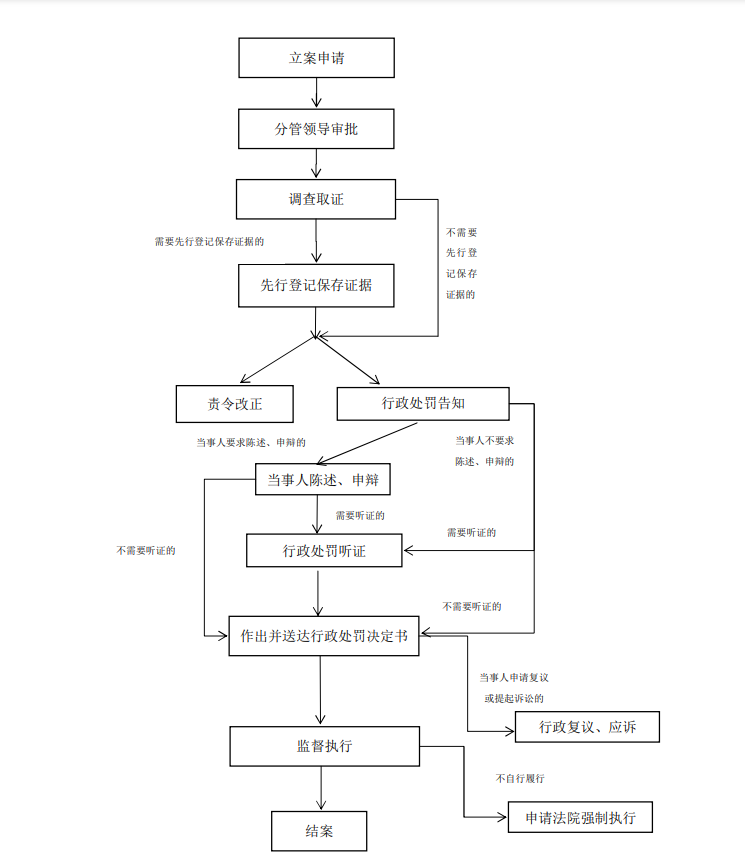 立案申请

分管领导审批

调查取证

需要先行登记保存证据的

不需要先行登记保存证据的

先行登记保存证据

责令改正

行政处罚告知

当事人要求陈述、申辩的

当事人不要求陈述、申辩的

当事人陈述、申辩

需要听证的

需要听证的

不需要听证的

行政处罚听证

不需要听证的

作出并送达行政处罚决定书

当事人申请复议或提起诉讼的

行政复议、应诉

监督执行

不自行履行

申请法院强制执行

结案